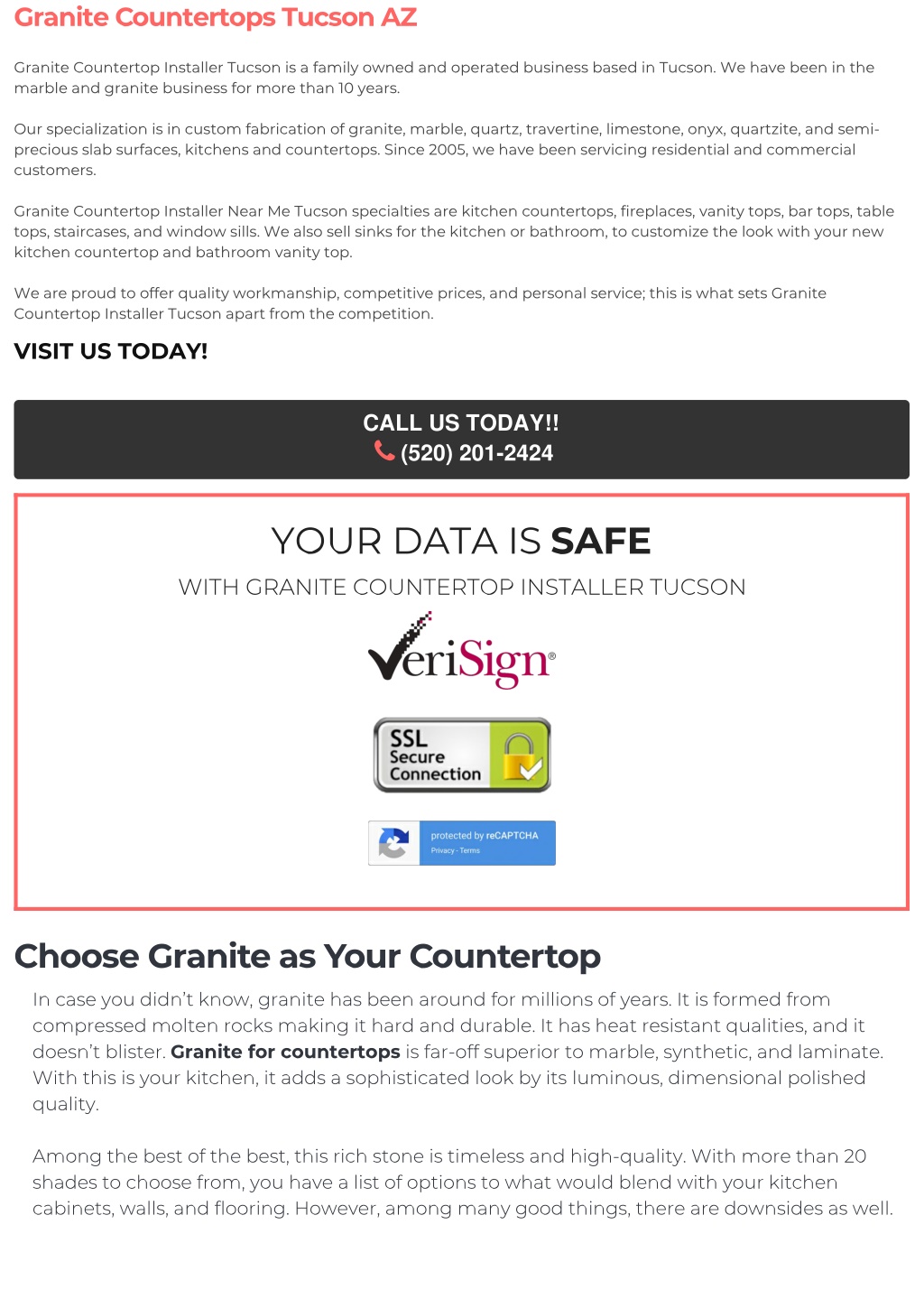 Granite Countertops Tucson AZ

Granite Countertop Installer Tucson is a family owned and operated business based in Tucson. We have been in the marble and granite business for more than 10 years.

Our specialization is in custom fabrication of granite, marble, quartz, travertine, limestone, onyx, quartzite, and semi-precious slab surfaces, kitchens and countertops. Since 2005, we have been servicing residential and commercial customers.

Granite Countertop Installer Near Me Tucson specialties are kitchen countertops, fireplaces, vanity tops, bar tops, table tops, staircases, and window sills. We also sell sinks for the kitchen or bathroom, to customize the look with your new kitchen countertop and bathroom vanity top.

We are proud to offer quality workmanship, competitive prices, and personal service; this is what sets Granite Countertop Installer Tucson apart from the competition.

VISIT US TODAY!

CALL US TODAY!!
(520) 201-2424

YOUR DATA IS SAFE

WITH GRANITE COUNTERTOP INSTALLER TUCSON

VeriSign®

SSL Secure Connection

protected by reCAPTCHA
Privacy - Terms

Choose Granite as Your Countertop

In case you didn't know, granite has been around for millions of years. It is formed from compressed molten rocks making it hard and durable. It has heat resistant qualities, and it doesn't blister. Granite for countertops is far-off superior to marble, synthetic, and laminate. With this is your kitchen, it adds a sophisticated look by its luminous, dimensional polished quality.

Among the best of the best, this rich stone is timeless and high-quality. With more than 20 shades to choose from, you have a list of options to what would blend with your kitchen cabinets, walls, and flooring. However, among many good things, there are downsides as well.